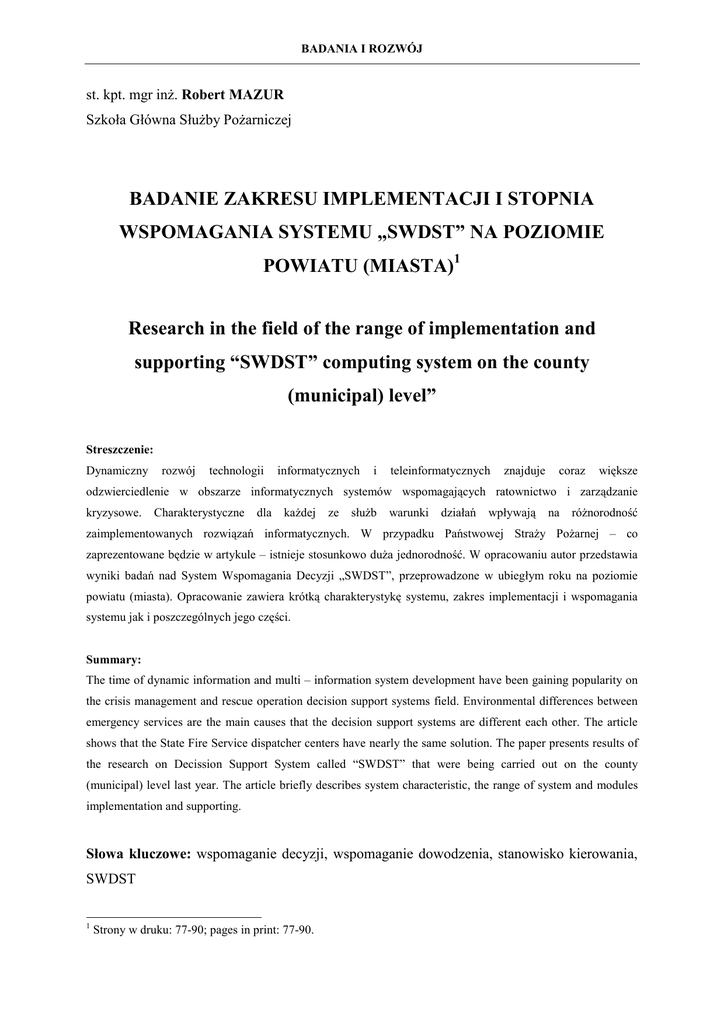 BADANIA I ROZWÓJ

st. kpt. mgr inż. Robert MAZUR
Szkoła Główna Służby Pożarniczej

BADANIE ZAKRESU IMPLEMENTACJI I STOPNIA WSPOMAGANIA SYSTEMU „SWDST" NA POZIOMIE POWIATU (MIASTA)$^{1}$

Research in the field of the range of implementation and supporting "SWDST" computing system on the county (municipal) level"

Streszczenie:
Dynamiczny rozwój technologii informatycznych i teleinformatycznych znajduje coraz większe odzwierciedlenie w obszarze informatycznych systemów wspomagających ratownictwo i zarządzanie kryzysowe. Charakterystyczne dla każdej ze służb warunki działań wpływają na różnorodność zaimplementowanych rozwiązań informatycznych. W przypadku Państwowej Straży Pożarnej – co zaprezentowane będzie w artykule – istnieje stosunkowo duża jednorodność. W opracowaniu autor przedstawia wyniki badań nad System Wspomagania Decyzji „SWDST", przeprowadzone w ubiegłym roku na poziomie powiatu (miasta). Opracowanie zawiera krótką charakterystykę systemu, zakres implementacji i wspomagania systemu jak i poszczególnych jego części.

Summary:
The time of dynamic information and multi – information system development have been gaining popularity on the crisis management and rescue operation decision support systems field. Environmental differences between emergency services are the main causes that the decision support systems are different each other. The article shows that the State Fire Service dispatcher centers have nearly the same solution. The paper presents results of the research on Decission Support System called "SWDST" that were being carried out on the county (municipal) level last year. The article briefly describes system characteristic, the range of system and modules implementation and supporting.

Słowa kluczowe: wspomaganie decyzji, wspomaganie dowodzenia, stanowisko kierowania, SWDST

$^{1}$ Strony w druku: 77-90; pages in print: 77-90.